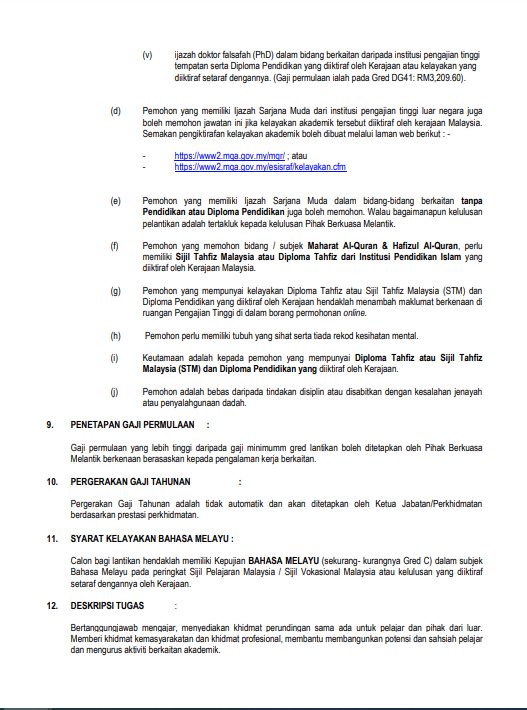 (v) ijazah doktor falsafah (PhD) dalam bidang berkaitan daripada institusi pengajian tinggi tempatan serta Diploma Pendidikan yang diiktiraf oleh Kerajaan atau kelayakan yang diiktiraf setaraf dengannya. (Gaji permulaan ialah pada Gred DG41: RM3,209.60).

(d) Pemohon yang memiliki Ijazah Sarjana Muda dari institusi pengajian tinggi luar negara juga boleh memohon jawatan ini jika kelayakan akademik tersebut diiktiraf oleh kerajaan Malaysia. Semakan pengiktirafan kelayakan akademik boleh dibuat melalui laman web berikut : -

- https://www2.mqa.gov.my/mqr/ ; atau
- https://www2.mqa.gov.my/esisraf/kelayakan.cfm

(e) Pemohon yang memiliki Ijazah Sarjana Muda dalam bidang-bidang berkaitan tanpa Pendidikan atau Diploma Pendidikan juga boleh memohon. Walau bagaimanapun kelulusan pelantikan adalah tertakluk kepada kelulusan Pihak Berkuasa Melantik.

(f) Pemohon yang memohon bidang / subjek Maharat Al-Quran & Hafizul Al-Quran, perlu memiliki Sijil Tahfiz Malaysia atau Diploma Tahfiz dari Institusi Pendidikan Islam yang diiktiraf oleh Kerajaan Malaysia.

(g) Pemohon yang mempunyai kelayakan Diploma Tahfiz atau Sijil Tahfiz Malaysia (STM) dan Diploma Pendidikan yang diiktiraf oleh Kerajaan hendaklah menambah maklumat berkenaan di ruangan Pengajian Tinggi di dalam borang permohonan online.

(h) Pemohon perlu memiliki tubuh yang sihat serta tiada rekod kesihatan mental.

(i) Keutamaan adalah kepada pemohon yang mempunyai Diploma Tahfiz atau Sijil Tahfiz Malaysia (STM) dan Diploma Pendidikan yang diiktiraf oleh Kerajaan.

(j) Pemohon adalah bebas daripada tindakan disiplin atau disabitkan dengan kesalahan jenayah atau penyalahgunaan dadah.

9. PENETAPAN GAJI PERMULAAN :

Gaji permulaan yang lebih tinggi daripada gaji minimumm gred lantikan boleh ditetapkan oleh Pihak Berkuasa Melantik berkenaan berasaskan kepada pengalaman kerja berkaitan.

10. PERGERAKAN GAJI TAHUNAN :

Pergerakan Gaji Tahunan adalah tidak automatik dan akan ditetapkan oleh Ketua Jabatan/Perkhidmatan berdasarkan prestasi perkhidmatan.

11. SYARAT KELAYAKAN BAHASA MELAYU :

Calon bagi lantikan hendaklah memiliki Kepujian BAHASA MELAYU (sekurang- kurangnya Gred C) dalam subjek Bahasa Melayu pada peringkat Sijil Pelajaran Malaysia / Sijil Vokasional Malaysia atau kelulusan yang diiktiraf setaraf dengannya oleh Kerajaan.

12. DESKRIPSI TUGAS :

Bertanggungjawab mengajar, menyediakan khidmat perundingan sama ada untuk pelajar dan pihak dari luar. Memberi khidmat kemasyarakatan dan khidmat profesional, membantu membangunkan potensi dan sahsiah pelajar dan mengurus aktiviti berkaitan akademik.